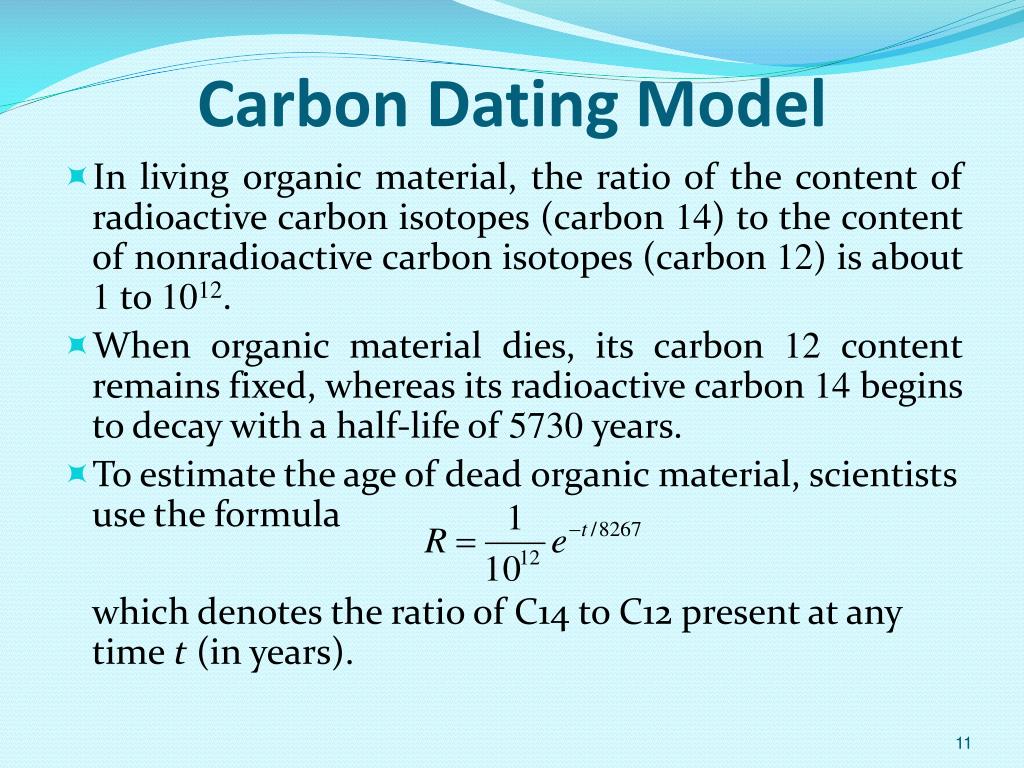 Carbon Dating Model

In living organic material, the ratio of the content of radioactive carbon isotopes (carbon 14) to the content of nonradioactive carbon isotopes (carbon 12) is about 1 to $10^{12}$.

When organic material dies, its carbon 12 content remains fixed, whereas its radioactive carbon 14 begins to decay with a half-life of 5730 years.

To estimate the age of dead organic material, scientists use the formula $R = \frac{1}{10^{12}} e^{-t/8267}$

which denotes the ratio of C14 to C12 present at any time $t$ (in years).

11